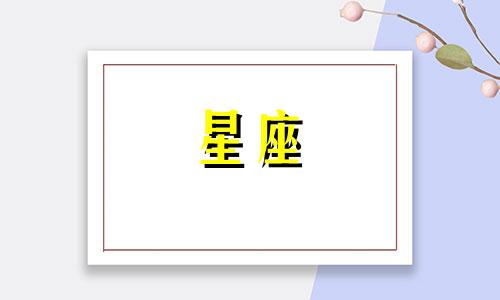 星座